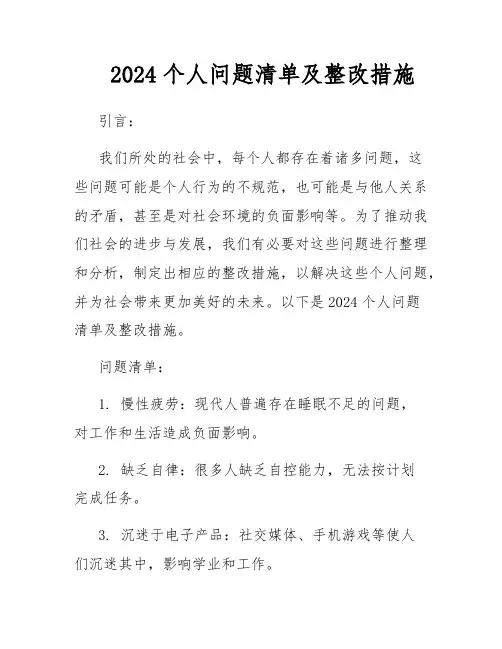 2024 个人问题清单及整改措施

引言：

我们所处的社会中，每个人都存在着诸多问题，这些问题可能是个人行为的不规范，也可能是与他人关系的矛盾，甚至是对社会环境的负面影响等。为了推动我们社会的进步与发展，我们有必要对这些问题进行整理和分析，制定出相应的整改措施，以解决这些个人问题，并为社会带来更加美好的未来。以下是 2024 个人问题清单及整改措施。

问题清单：

1. 慢性疲劳：现代人普遍存在睡眠不足的问题，对工作和生活造成负面影响。

2. 缺乏自律：很多人缺乏自控能力，无法按计划完成任务。

3. 沉迷于电子产品：社交媒体、手机游戏等使人们沉迷其中，影响学业和工作。